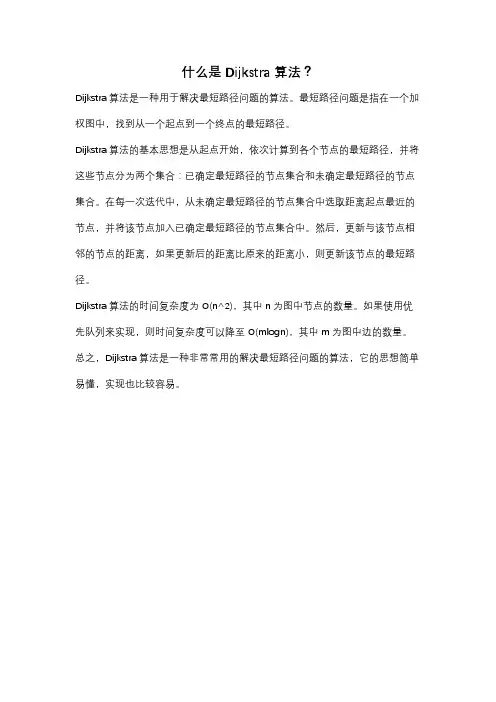 什么是 Dijkstra 算法？

Dijkstra 算法是一种用于解决最短路径问题的算法。最短路径问题是指在一个加权图中，找到从一个起点到一个终点的最短路径。

Dijkstra 算法的基本思想是从起点开始，依次计算到各个节点的最短路径，并将这些节点分为两个集合：已确定最短路径的节点集合和未确定最短路径的节点集合。在每一次迭代中，从未确定最短路径的节点集合中选取距离起点最近的节点，并将该节点加入已确定最短路径的节点集合中。然后，更新与该节点相邻的节点的距离，如果更新后的距离比原来的距离小，则更新该节点的最短路径。

Dijkstra 算法的时间复杂度为 O(n^2)，其中 n 为图中节点的数量。如果使用优先队列来实现，则时间复杂度可以降至 O(mlogn)，其中 m 为图中边的数量。

总之，Dijkstra 算法是一种非常常用的解决最短路径问题的算法，它的思想简单易懂，实现也比较容易。